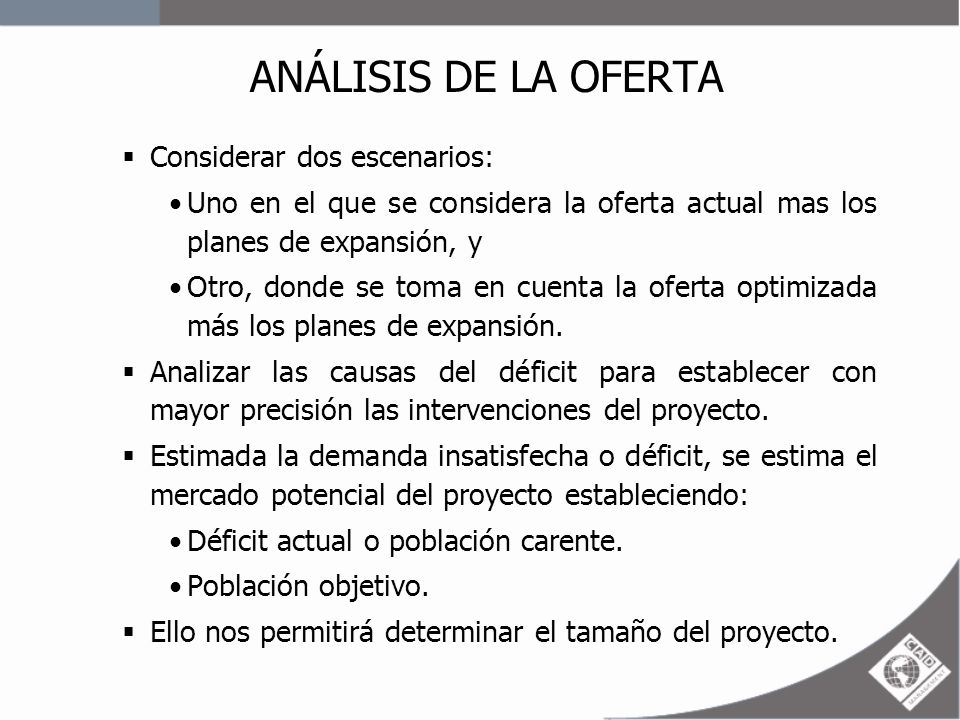 ANÁLISIS DE LA OFERTA

▪ Considerar dos escenarios:

• Uno en el que se considera la oferta actual mas los planes de expansión, y

• Otro, donde se toma en cuenta la oferta optimizada más los planes de expansión.

▪ Analizar las causas del déficit para establecer con mayor precisión las intervenciones del proyecto.

▪ Estimada la demanda insatisfecha o déficit, se estima el mercado potencial del proyecto estableciendo:

• Déficit actual o población carente.

• Población objetivo.

▪ Ello nos permitirá determinar el tamaño del proyecto.

CAD MANAGEMENT